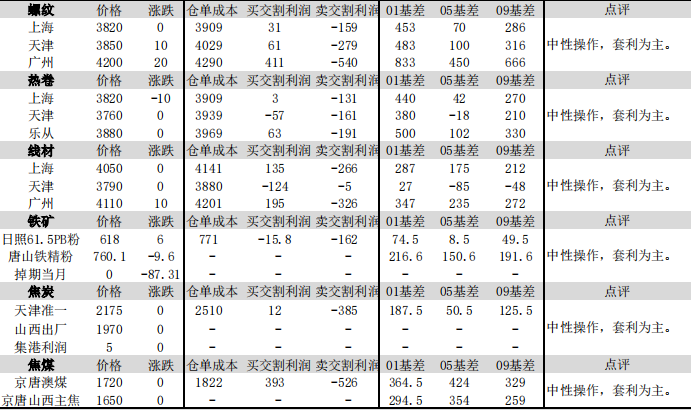 | 螺纹 | 价格 | 涨跌 | 仓单成本 | 买交割利润 | 卖交割利润 | 01基差 | 05基差 | 09基差 | 点评 |
|---|---|---|---|---|---|---|---|---|---|
| 上海 | 3820 | 0 | 3909 | 31 | -159 | 453 | 70 | 286 | |
| 天津 | 3850 | 10 | 4029 | 61 | -279 | 483 | 100 | 316 | 中性操作，套利为主。 |
| 广州 | 4200 | 20 | 4290 | 411 | -540 | 833 | 450 | 666 | |
| 热卷 | 价格 | 涨跌 | 仓单成本 | 买交割利润 | 卖交割利润 | 01基差 | 05基差 | 09基差 | 点评 |
| 上海 | 3820 | -10 | 3909 | 3 | -131 | 440 | 42 | 270 | |
| 天津 | 3760 | 0 | 3939 | -57 | -161 | 380 | -18 | 210 | 中性操作，套利为主。 |
| 乐从 | 3880 | 0 | 3969 | 63 | -191 | 500 | 102 | 330 | |
| 线材 | 价格 | 涨跌 | 仓单成本 | 买交割利润 | 卖交割利润 | 01基差 | 05基差 | 09基差 | 点评 |
| 上海 | 4050 | 0 | 4141 | 135 | -266 | 287 | 175 | 212 | |
| 天津 | 3790 | 0 | 3880 | -124 | -5 | 27 | -85 | -48 | 中性操作，套利为主。 |
| 广州 | 4110 | 10 | 4201 | 195 | -326 | 347 | 235 | 272 | |
| 铁矿 | 价格 | 涨跌 | 仓单成本 | 买交割利润 | 卖交割利润 | 01基差 | 05基差 | 09基差 | 点评 |
| 日照61.5PB粉 | 618 | 6 | 771 | -15.8 | -162 | 74.5 | 8.5 | 49.5 | |
| 唐山铁精粉 | 760.1 | -9.6 | - | - | - | 216.6 | 150.6 | 191.6 | 中性操作，套利为主。 |
| 掉期当月 | 0 | -87.31 | - | - | - | - | - | - | |
| 焦炭 | 价格 | 涨跌 | 仓单成本 | 买交割利润 | 卖交割利润 | 01基差 | 05基差 | 09基差 | 点评 |
| 天津准一 | 2175 | 0 | 2510 | 12 | -385 | 187.5 | 50.5 | 125.5 | |
| 山西出厂 | 1970 | 0 | - | - | - | - | - | - | 中性操作，套利为主。 |
| 集港利润 | 5 | 0 | - | - | - | - | - | - | |
| 焦煤 | 价格 | 涨跌 | 仓单成本 | 买交割利润 | 卖交割利润 | 01基差 | 05基差 | 09基差 | 点评 |
| 京唐澳煤 | 1720 | 0 | 1822 | 393 | -526 | 364.5 | 424 | 329 | 中性操作，套利为主。 |
| 京唐山西主焦 | 1650 | 0 | - | - | - | 294.5 | 354 | 259 | |